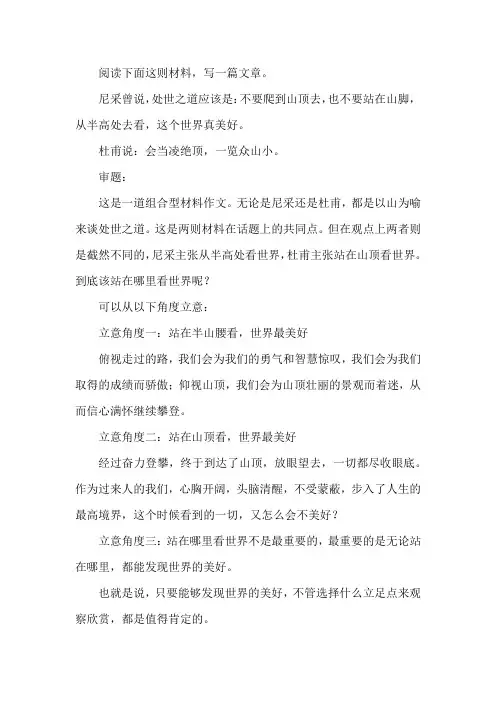 阅读下面这则材料，写一篇文章。

尼采曾说，处世之道应该是：不要爬到山顶去，也不要站在山脚，从半高处去看，这个世界真美好。

杜甫说：会当凌绝顶，一览众山小。

审题：

这是一道组合型材料作文。无论是尼采还是杜甫，都是以山为喻来谈处世之道。这是两则材料在话题上的共同点。但在观点上两者则是截然不同的，尼采主张从半高处看世界，杜甫主张站在山顶看世界。到底该站在哪里看世界呢？

可以从以下角度立意：

立意角度一：站在半山腰看，世界最美好

俯视走过的路，我们会为我们的勇气和智慧惊叹，我们会为我们取得的成绩而骄傲；仰视山顶，我们会为山顶壮丽的景观而着迷，从而信心满怀继续攀登。

立意角度二：站在山顶看，世界最美好

经过奋力登攀，终于到达了山顶，放眼望去，一切都尽收眼底。作为过来人的我们，心胸开阔，头脑清醒，不受蒙蔽，步入了人生的最高境界，这个时候看到的一切，又怎么会不美好？

立意角度三：站在哪里看世界不是最重要的，最重要的是无论站在哪里，都能发现世界的美好。

也就是说，只要能够发现世界的美好，不管选择什么立足点来观察欣赏，都是值得肯定的。